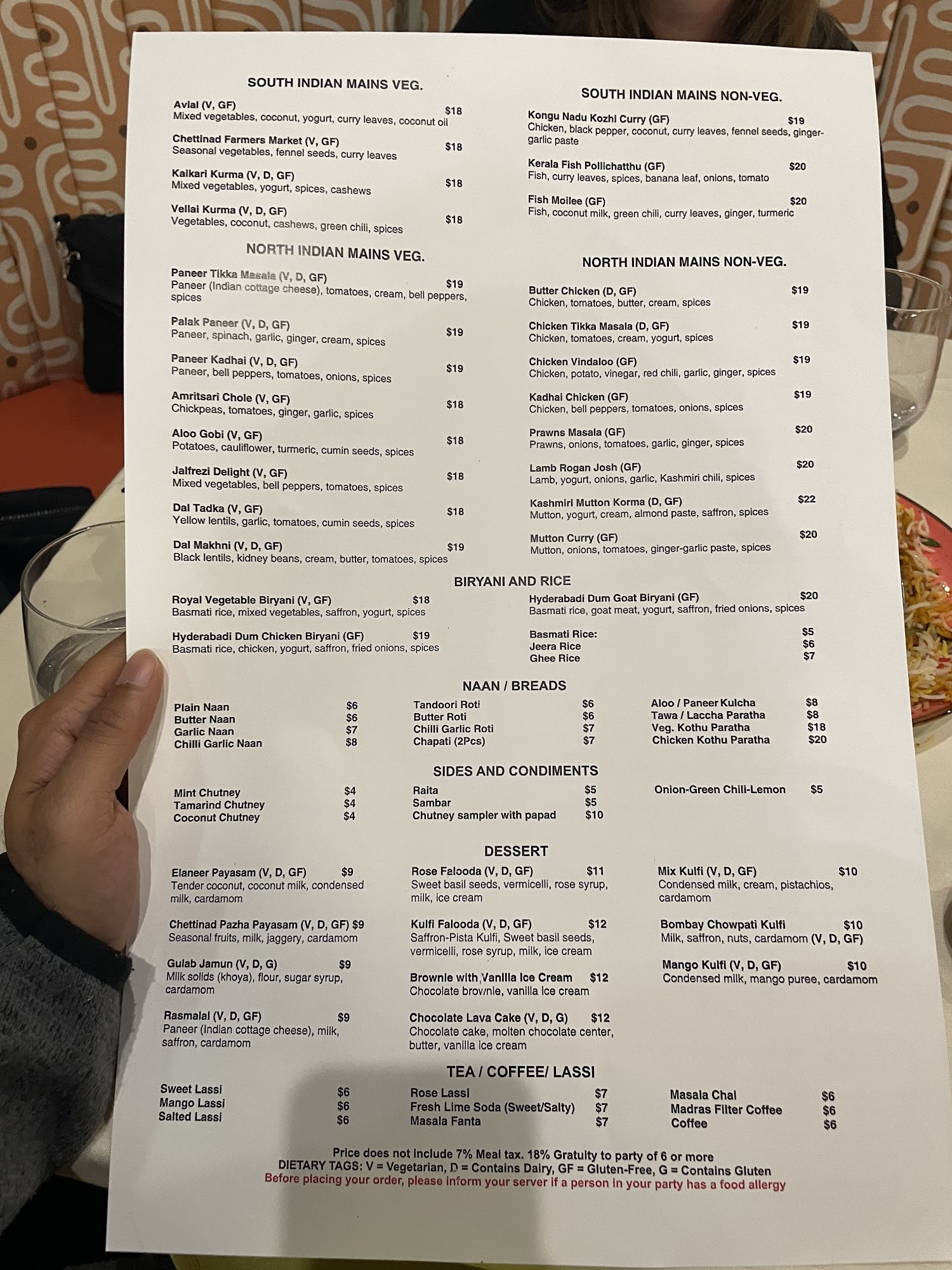 SOUTH INDIAN MAINS VEG.

Avial (V, GF) $18
Mixed vegetables, coconut, yogurt, curry leaves, coconut oil

Chettinad Farmers Market (V, GF) $18
Seasonal vegetables, fennel seeds, curry leaves

Kaikari Kurma (V, D, GF) $18
Mixed vegetables, yogurt, spices, cashews

Vellai Kurma (V, D, GF) $18
Vegetables, coconut, cashews, green chili, spices

NORTH INDIAN MAINS VEG.

Paneer Tikka Masala (V, D, GF) $19
Paneer (Indian cottage cheese), tomatoes, cream, bell peppers, spices

Palak Paneer (V, D, GF) $19
Paneer, spinach, garlic, ginger, cream, spices

Paneer Kadhai (V, D, GF) $19
Paneer, bell peppers, tomatoes, onions, spices

Amritsari Chole (V, GF) $18
Chickpeas, tomatoes, ginger, garlic, spices

Aloo Gobi (V, GF) $18
Potatoes, cauliflower, turmeric, cumin seeds, spices

Jalfrezi Delight (V, GF) $18
Mixed vegetables, bell peppers, tomatoes, spices

Dal Tadka (V, GF) $18
Yellow lentils, garlic, tomatoes, cumin seeds, spices

Dal Makhni (V, D, GF) $19
Black lentils, kidney beans, cream, butter, tomatoes, spices

SOUTH INDIAN MAINS NON-VEG.

Kongu Nadu Kozhi Curry (GF) $19
Chicken, black pepper, coconut, curry leaves, fennel seeds, ginger-garlic paste

Kerala Fish Pollichatthu (GF) $20
Fish, curry leaves, spices, banana leaf, onions, tomato

Fish Moilee (GF) $20
Fish, coconut milk, green chili, curry leaves, ginger, turmeric

NORTH INDIAN MAINS NON-VEG.

Butter Chicken (D, GF) $19
Chicken, tomatoes, butter, cream, spices

Chicken Tikka Masala (D, GF) $19
Chicken, tomatoes, cream, yogurt, spices

Chicken Vindaloo (GF) $19
Chicken, potato, vinegar, red chili, garlic, ginger, spices

Kadhai Chicken (GF) $19
Chicken, bell peppers, tomatoes, onions, spices

Prawns Masala (GF) $20
Prawns, onions, tomatoes, garlic, ginger, spices

Lamb Rogan Josh (GF) $20
Lamb, yogurt, onions, garlic, Kashmiri chili, spices

Kashmiri Mutton Korma (D, GF) $22
Mutton, yogurt, cream, almond paste, saffron, spices

Mutton Curry (GF) $20
Mutton, onions, tomatoes, ginger-garlic paste, spices

BIRYANI AND RICE

Royal Vegetable Biryani (V, GF) $18
Basmati rice, mixed vegetables, saffron, yogurt, spices

Hyderabadi Dum Chicken Biryani (GF) $19
Basmati rice, chicken, yogurt, saffron, fried onions, spices

Hyderabadi Dum Goat Biryani (GF) $20
Basmati rice, goat meat, yogurt, saffron, fried onions, spices

Basmati Rice: $5
Jeera Rice $6
Ghee Rice $7

NAAN / BREADS

Plain Naan $6
Butter Naan $6
Garlic Naan $7
Chilli Garlic Naan $8

Tandoori Roti $6
Butter Roti $6
Chilli Garlic Roti $7
Chapati (2Pcs) $7

Aloo / Paneer Kulcha $8
Tawa / Laccha Paratha $8
Veg. Kothu Paratha $18
Chicken Kothu Paratha $20

SIDES AND CONDIMENTS

Mint Chutney $4
Tamarind Chutney $4
Coconut Chutney $4

Raita $5
Sambar $5
Chutney sampler with papad $10

Onion-Green Chili-Lemon $5

DESSERT

Elaneer Payasam (V, D, GF) $9
Tender coconut, coconut milk, condensed milk, cardamom

Chettinad Pazha Payasam (V, D, GF) $9
Seasonal fruits, milk, jaggery, cardamom

Gulab Jamun (V, D, G) $9
Milk solids (khoya), flour, sugar syrup, cardamom

Rasmalai (V, D, GF) $9
Paneer (Indian cottage cheese), milk, saffron, cardamom

Rose Falooda (V, D, GF) $11
Sweet basil seeds, vermicelli, rose syrup, milk, ice cream

Kulfi Falooda (V, D, GF) $12
Saffron-Pista Kulfi, Sweet basil seeds, vermicelli, rose syrup, milk, ice cream

Brownie with Vanilla Ice Cream $12
Chocolate brownie, vanilla ice cream

Chocolate Lava Cake (V, D, G) $12
Chocolate cake, molten chocolate center, butter, vanilla ice cream

Mix Kulfi (V, D, GF) $10
Condensed milk, cream, pistachios, cardamom

Bombay Chowpati Kulfi $10
Milk, saffron, nuts, cardamom (V, D, GF)

Mango Kulfi (V, D, GF) $10
Condensed milk, mango puree, cardamom

TEA / COFFEE/ LASSI

Sweet Lassi $6
Mango Lassi $6
Salted Lassi $6

Rose Lassi $7
Fresh Lime Soda (Sweet/Salty) $7
Masala Fanta $7

Masala Chai $6
Madras Filter Coffee $6
Coffee $6

Price does not include 7% Meal tax. 18% Gratuity to party of 6 or more
DIETARY TAGS: V = Vegetarian, D = Contains Dairy, GF = Gluten-Free, G = Contains Gluten
Before placing your order, please inform your server if a person in your party has a food allergy